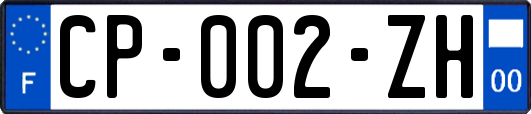 F

CP-002-ZH

00